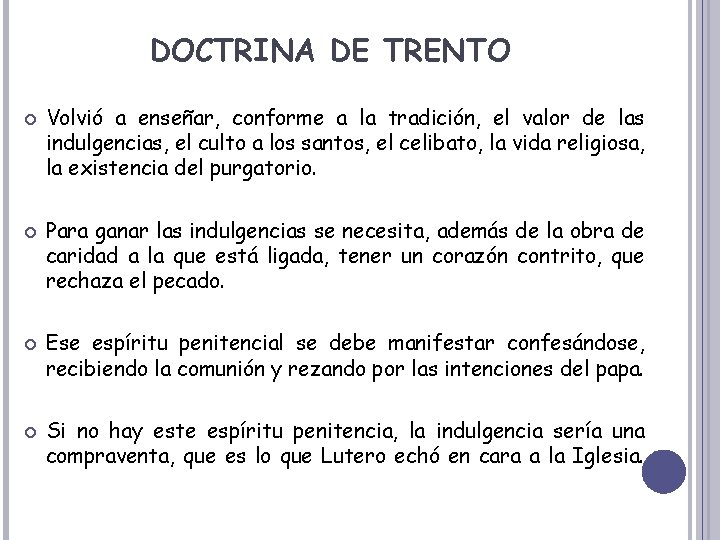 DOCTRINA DE TRENTO

Volvió a enseñar, conforme a la tradición, el valor de las indulgencias, el culto a los santos, el celibato, la vida religiosa, la existencia del purgatorio.

Para ganar las indulgencias se necesita, además de la obra de caridad a la que está ligada, tener un corazón contrito, que rechaza el pecado.

Ese espíritu penitencial se debe manifestar confesándose, recibiendo la comunión y rezando por las intenciones del papa.

Si no hay este espíritu penitencia, la indulgencia sería una compraventa, que es lo que Lutero echó en cara a la Iglesia.